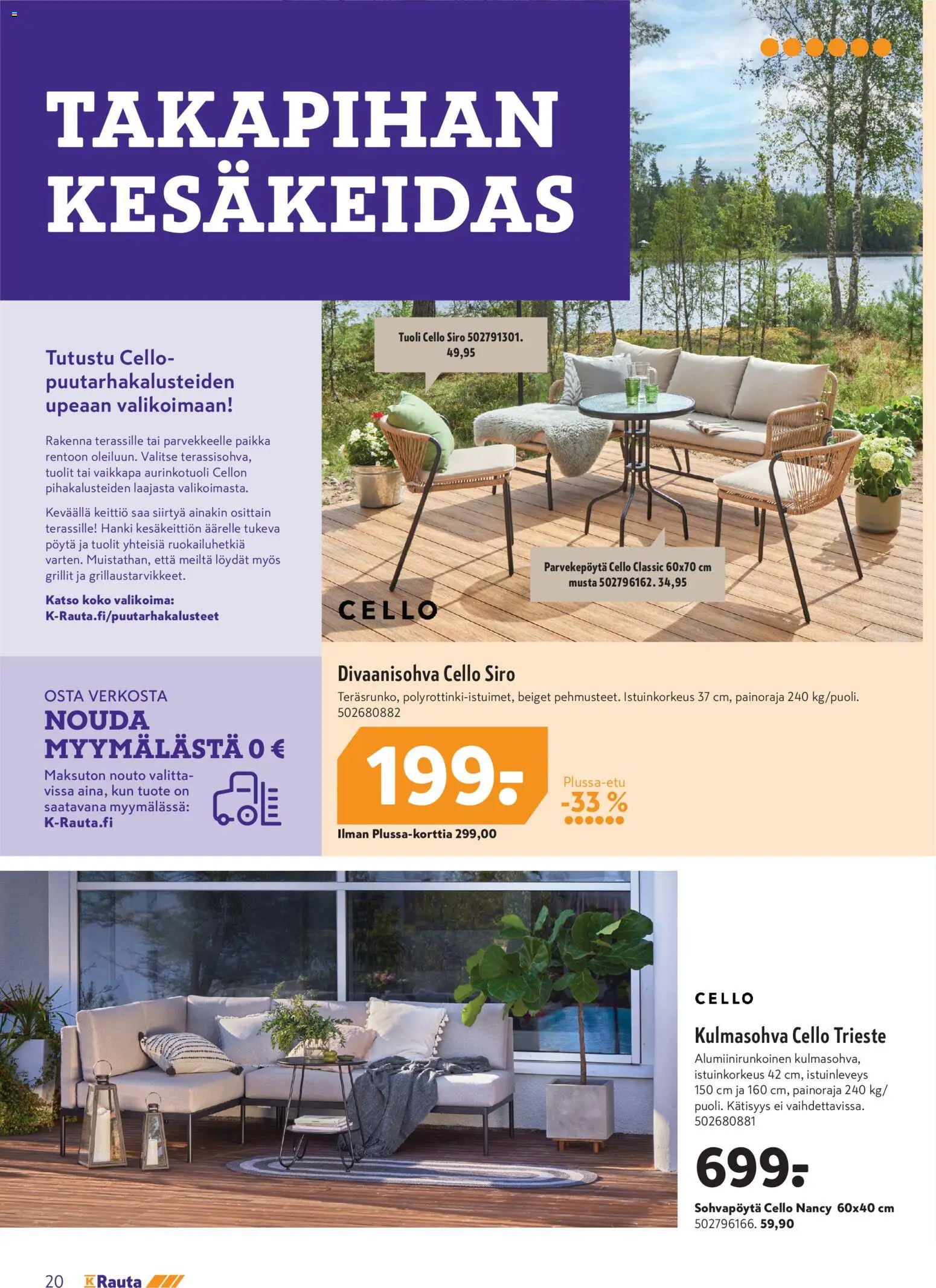 TAKAPIHAN KESÄKEIDAS

Tutustu Cello-puutarhakalusteiden upeaan valikoimaan!

Rakenna terassille tai parvekkeelle paikka rentoon oleiluun. Valitse terassisohva, tuolit tai vaikkapa aurinkotuoli Cellon pihakalusteiden laajasta valikoimasta.

Keväällä keittiö saa siirtyä ainakin osittain terassille! Hanki kesäkeittiön äärelle tukeva pöytä ja tuolit yhteisiä ruokailuhetkiä varten. Muistathan, että meiltä löydät myös grillit ja grillaustarvikkeet.

Katso koko valikoima: K-Rauta.fi/puutarhakalusteet

Tuoli Cello Siro 502791301. 49,95

Parvekepöytä Cello Classic 60x70 cm musta 502796162. 34,95

CELLO

OSTA VERKOSTA
NOUDA MYYMÄLÄSTÄ 0 €
Maksuton nouto valittavissa aina, kun tuote on saatavana myymälässä: K-Rauta.fi

Divaanisohva Cello Siro
Teräsrunko, polyrottinki-istuimet, beiget pehmusteet. Istuinkorkeus 37 cm, painoraja 240 kg/puoli. 502680882

199.-

Plussa-etu
-33 %

Ilman Plussa-korttia 299,00

CELLO

Kulmasohva Cello Trieste
Alumiinirunkoinen kulmasohva, istuinkorkeus 42 cm, istuinleveys 150 cm ja 160 cm, painoraja 240 kg/puoli. Kätisyys ei vaihdettavissa. 502680881

699.-

Sohvapöytä Cello Nancy 60x40 cm 502796166. 59,90

20 K Rauta